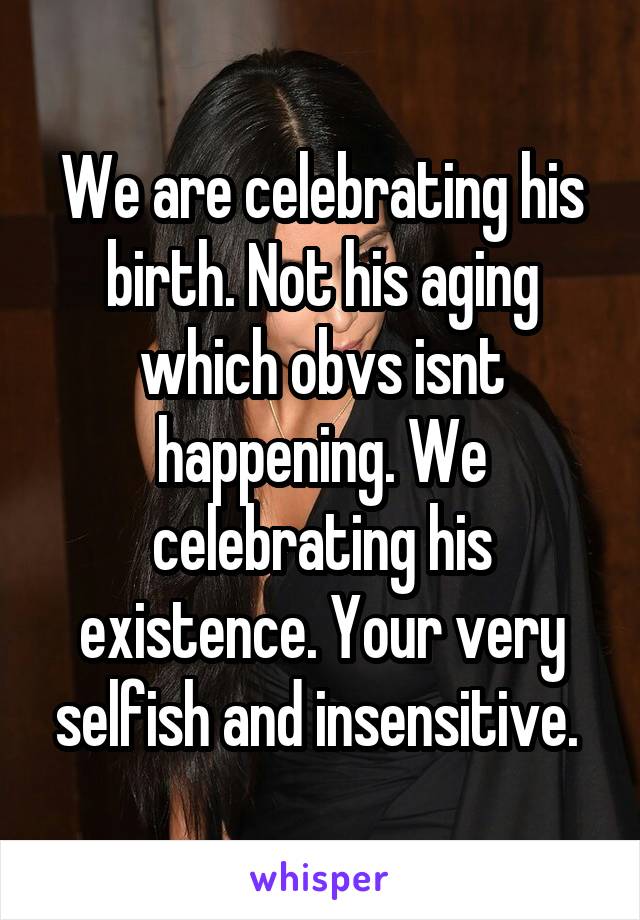 We are celebrating his birth. Not his aging which obvs isnt happening. We celebrating his existence. Your very selfish and insensitive.

whisper